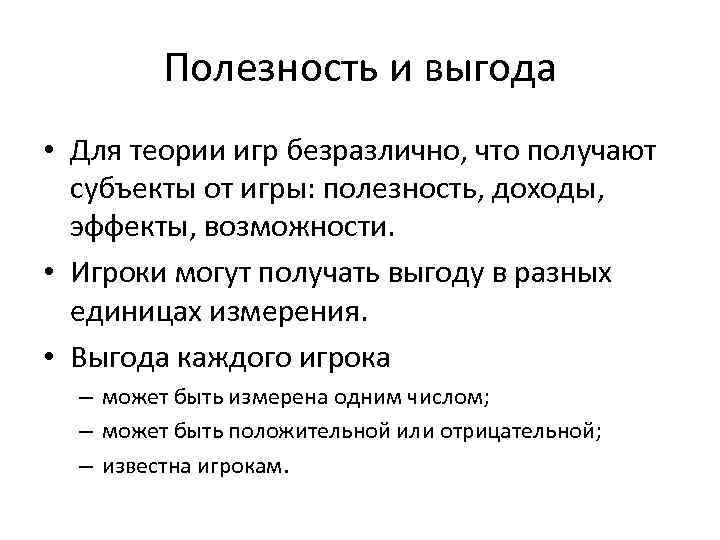 Полезность и выгода

• Для теории игр безразлично, что получают субъекты от игры: полезность, доходы, эффекты, возможности.
• Игроки могут получать выгоду в разных единицах измерения.
• Выгода каждого игрока
– может быть измерена одним числом;
– может быть положительной или отрицательной;
– известна игрокам.